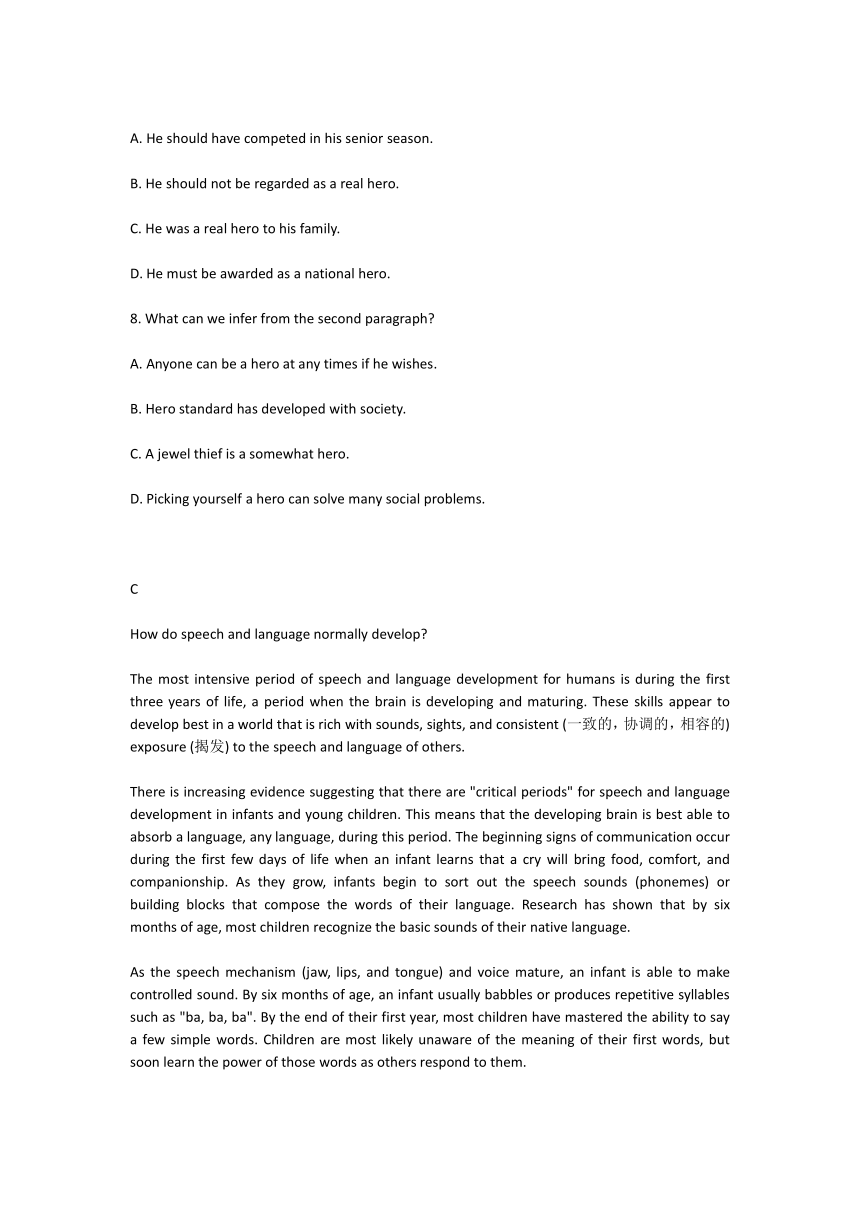 A. He should have competed in his senior season.

B. He should not be regarded as a real hero.

C. He was a real hero to his family.

D. He must be awarded as a national hero.

8. What can we infer from the second paragraph?

A. Anyone can be a hero at any times if he wishes.

B. Hero standard has developed with society.

C. A jewel thief is a somewhat hero.

D. Picking yourself a hero can solve many social problems.

C

How do speech and language normally develop?

The most intensive period of speech and language development for humans is during the first three years of life, a period when the brain is developing and maturing. These skills appear to develop best in a world that is rich with sounds, sights, and consistent (一致的，协调的，相容的) exposure (揭发) to the speech and language of others.

There is increasing evidence suggesting that there are "critical periods" for speech and language development in infants and young children. This means that the developing brain is best able to absorb a language, any language, during this period. The beginning signs of communication occur during the first few days of life when an infant learns that a cry will bring food, comfort, and companionship. As they grow, infants begin to sort out the speech sounds (phonemes) or building blocks that compose the words of their language. Research has shown that by six months of age, most children recognize the basic sounds of their native language.

As the speech mechanism (jaw, lips, and tongue) and voice mature, an infant is able to make controlled sound. By six months of age, an infant usually babbles or produces repetitive syllables such as "ba, ba, ba". By the end of their first year, most children have mastered the ability to say a few simple words. Children are most likely unaware of the meaning of their first words, but soon learn the power of those words as others respond to them.